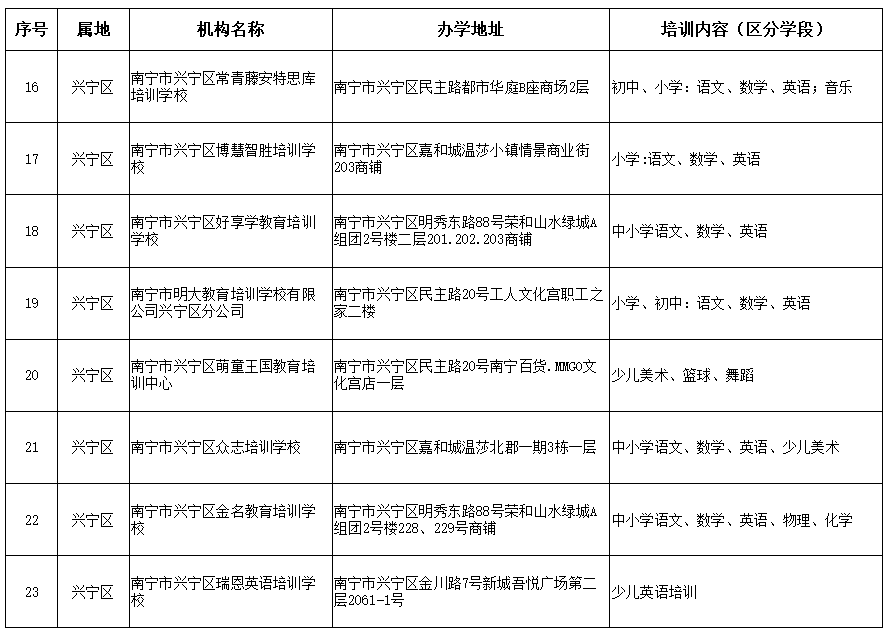 | 序号 | 属地 | 机构名称 | 办学地址 | 培训内容（区分学段） |
|---|---|---|---|---|
| 16 | 兴宁区 | 南宁市兴宁区常青藤安特思库培训学校 | 南宁市兴宁区民主路都市华庭B座商场2层 | 初中、小学：语文、数学、英语；音乐 |
| 17 | 兴宁区 | 南宁市兴宁区博慧智胜培训学校 | 南宁市兴宁区嘉和城温莎小镇情景商业街203商铺 | 小学：语文、数学、英语 |
| 18 | 兴宁区 | 南宁市兴宁区好享学教育培训学校 | 南宁市兴宁区明秀东路88号荣和山水绿城A组团2号楼二层201.202.203商铺 | 中小学语文、数学、英语 |
| 19 | 兴宁区 | 南宁市明大教育培训学校有限公司兴宁区分公司 | 南宁市兴宁区民主路20号工人文化宫职工之家二楼 | 小学、初中：语文、数学、英语 |
| 20 | 兴宁区 | 南宁市兴宁区萌童王国教育培训中心 | 南宁市兴宁区民主路20号南宁百货.MMGO文化宫店一层 | 少儿美术、篮球、舞蹈 |
| 21 | 兴宁区 | 南宁市兴宁区众志培训学校 | 南宁市兴宁区嘉和城温莎北郡一期3栋一层 | 中小学语文、数学、英语、少儿美术 |
| 22 | 兴宁区 | 南宁市兴宁区金名教育培训学校 | 南宁市兴宁区明秀东路88号荣和山水绿城A组团2号楼228、229号商铺 | 中小学语文、数学、英语、物理、化学 |
| 23 | 兴宁区 | 南宁市兴宁区瑞恩英语培训学校 | 南宁市兴宁区金川路7号新城吾悦广场第二层2061-1号 | 少儿英语培训 |